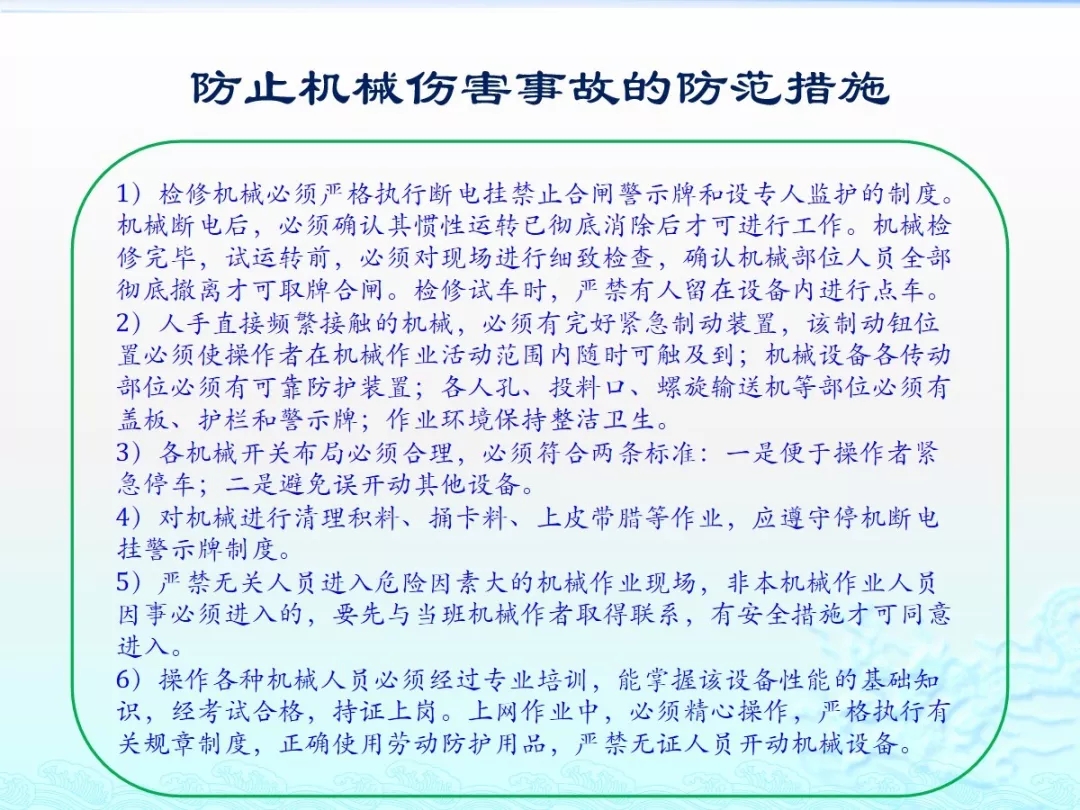 防止机械伤害事故的防范措施

1）检修机械必须严格执行断电挂禁止合闸警示牌和设专人监护的制度。机械断电后，必须确认其惯性运转已彻底消除后才可进行工作。机械检修完毕，试运转前，必须对现场进行细致检查，确认机械部位人员全部彻底撤离才可取牌合闸。检修试车时，严禁有人留在设备内进行点车。

2）人手直接频繁接触的机械，必须有完好紧急制动装置，该制动钮位置必须使操作者在机械作业活动范围内随时可触及到；机械设备各传动部位必须有可靠防护装置；各人孔、投料口、螺旋输送机等部位必须有盖板、护栏和警示牌；作业环境保持整洁卫生。

3）各机械开关布局必须合理，必须符合两条标准：一是便于操作者紧急停车；二是避免误开动其他设备。

4）对机械进行清理积料、捅卡料、上皮带腊等作业，应遵守停机断电挂警示牌制度。

5）严禁无关人员进入危险因素大的机械作业现场，非本机械作业人员因事必须进入的，要先与当班机械作者取得联系，有安全措施才可同意进入。

6）操作各种机械人员必须经过专业培训，能掌握该设备性能的基础知识，经考试合格，持证上岗。上网作业中，必须精心操作，严格执行有关规章制度，正确使用劳动防护用品，严禁无证人员开动机械设备。